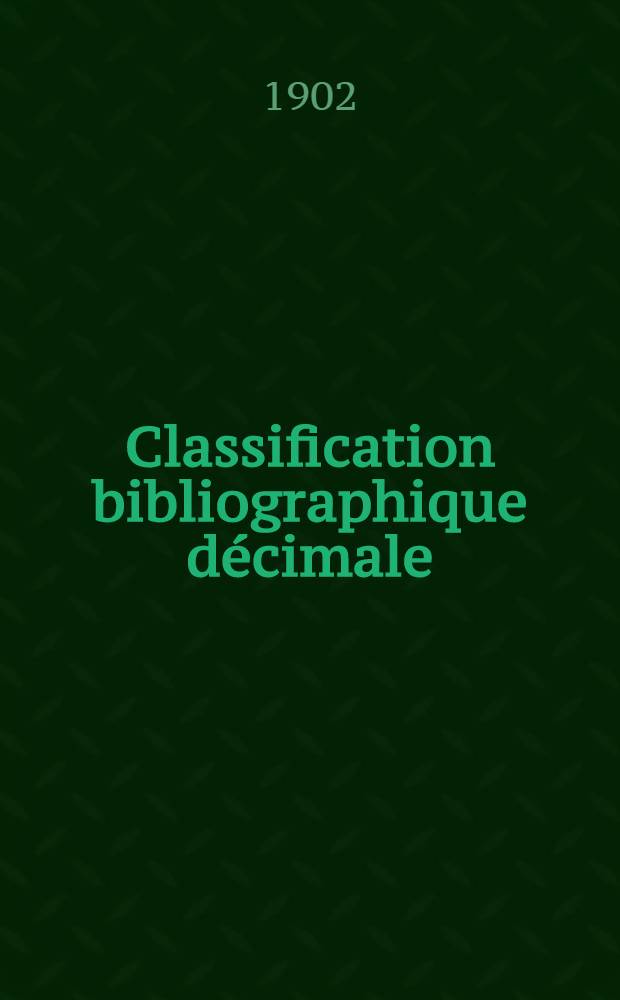 1902

Classification bibliographique décimale